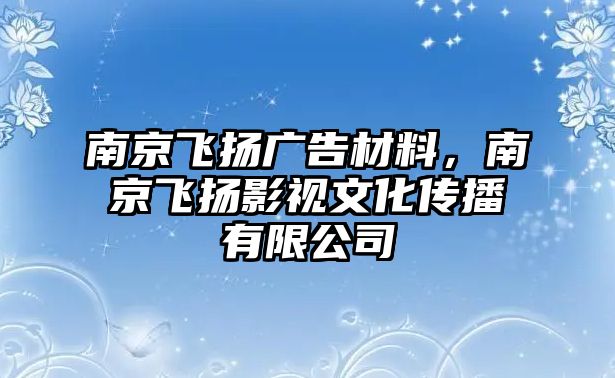 南京飞扬广告材料，南京飞扬影视文化传播有限公司